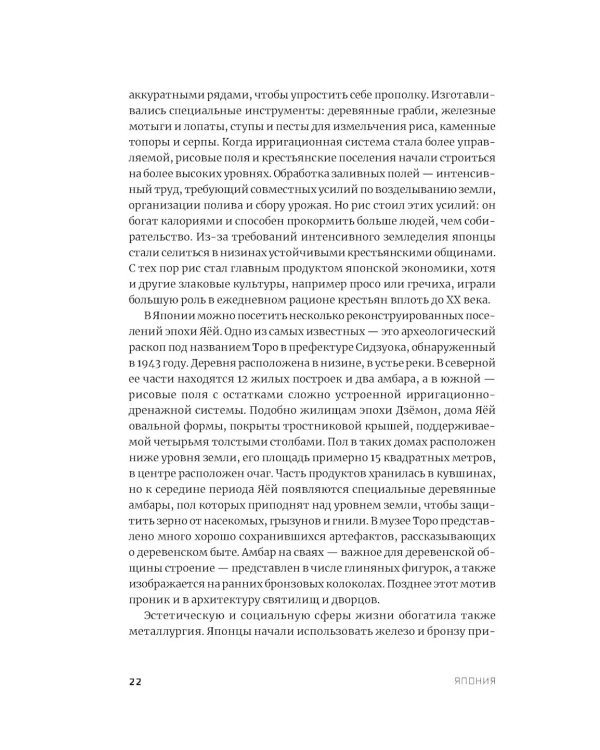 аккуратными рядами, чтобы упростить себе прополку. Изготавливались специальные инструменты: деревянные грабли, железные мотыги и лопаты, ступы и песты для измельчения риса, каменные топоры и серпы. Когда ирригационная система стала более управляемой, рисовые поля и крестьянские поселения начали строиться на более высоких уровнях. Обработка заливных полей — интенсивный труд, требующий совместных усилий по возделыванию земли, организации полива и сбору урожая. Но рис стоил этих усилий: он богат калориями и способен прокормить больше людей, чем собирательство. Из-за требований интенсивного земледелия японцы стали селиться в низинах устойчивыми крестьянскими общинами. С тех пор рис стал главным продуктом японской экономики, хотя и другие злаковые культуры, например просо или гречиха, играли большую роль в ежедневном рационе крестьян вплоть до XX века.

В Японии можно посетить несколько реконструированных поселений эпохи Яёй. Одно из самых известных — это археологический раскоп под названием Торо в префектуре Сидзуока, обнаруженный в 1943 году. Деревня расположена в низине, в устье реки. В северной ее части находятся 12 жилых построек и два амбара, а в южной — рисовые поля с остатками сложно устроенной ирригационно-дренажной системы. Подобно жилищам эпохи Дзёмон, дома Яёй овальной формы, покрыты тростниковой крышей, поддерживаемой четырьмя толстыми столбами. Пол в таких домах расположен ниже уровня земли, его площадь примерно 15 квадратных метров, в центре расположен очаг. Часть продуктов хранилась в кувшинах, но к середине периода Яёй появляются специальные деревянные амбары, пол которых приподнят над уровнем земли, чтобы защитить зерно от насекомых, грызунов и гнили. В музее Торо представлено много хорошо сохранившихся артефактов, рассказывающих о деревенском быте. Амбар на сваях — важное для деревенской общины строение — представлен в числе глиняных фигурок, а также изображается на ранних бронзовых колоколах. Позднее этот мотив проник и в архитектуру святилищ и дворцов.

Эстетическую и социальную сферы жизни обогатила также металлургия. Японцы начали использовать железо и бронзу при-

22 ЯПОНИЯ